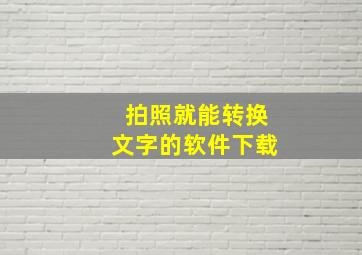 拍照就能转换
文字的软件下载